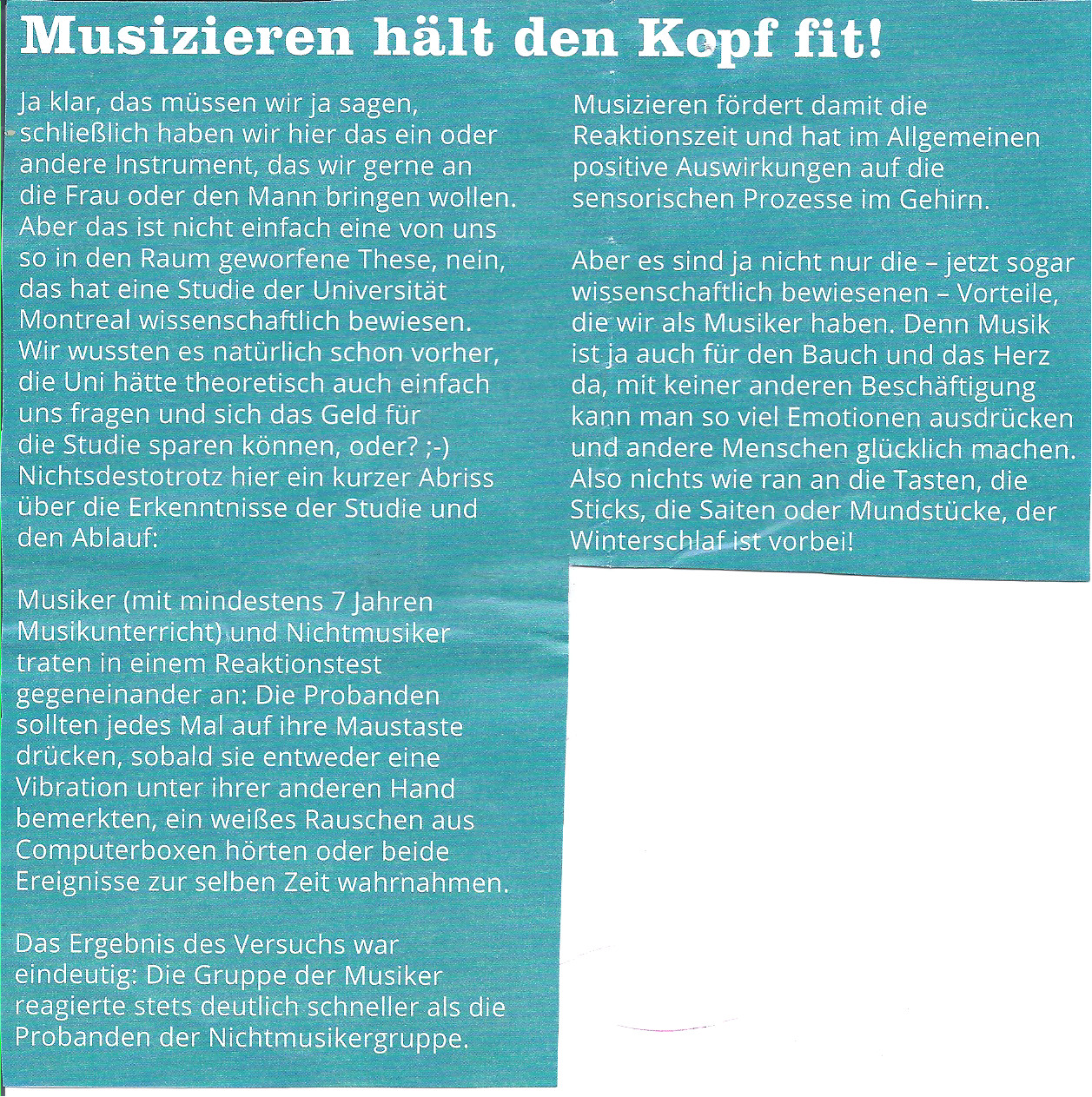 Musizieren hält den Kopf fit!

Ja klar, das müssen wir ja sagen, schließlich haben wir hier das ein oder andere Instrument, das wir gerne an die Frau oder den Mann bringen wollen. Aber das ist nicht einfach eine von uns so in den Raum geworfene These, nein, das hat eine Studie der Universität Montreal wissenschaftlich bewiesen. Wir wussten es natürlich schon vorher, die Uni hätte theoretisch auch einfach uns fragen und sich das Geld für die Studie sparen können, oder? ;-) Nichtsdestotrotz hier ein kurzer Abriss über die Erkenntnisse der Studie und den Ablauf:

Musiker (mit mindestens 7 Jahren Musikunterricht) und Nichtmusiker traten in einem Reaktionstest gegeneinander an: Die Probanden sollten jedes Mal auf ihre Maustaste drücken, sobald sie entweder eine Vibration unter ihrer anderen Hand bemerkten, ein weißes Rauschen aus Computerboxen hörten oder beide Ereignisse zur selben Zeit wahrnahmen.

Das Ergebnis des Versuchs war eindeutig: Die Gruppe der Musiker reagierte stets deutlich schneller als die Probanden der Nichtmusikergruppe.

Musizieren fördert damit die Reaktionszeit und hat im Allgemeinen positive Auswirkungen auf die sensorischen Prozesse im Gehirn.

Aber es sind ja nicht nur die – jetzt sogar wissenschaftlich bewiesenen – Vorteile, die wir als Musiker haben. Denn Musik ist ja auch für den Bauch und das Herz da, mit keiner anderen Beschäftigung kann man so viel Emotionen ausdrücken und andere Menschen glücklich machen. Also nichts wie ran an die Tasten, die Sticks, die Saiten oder Mundstücke, der Winterschlaf ist vorbei!